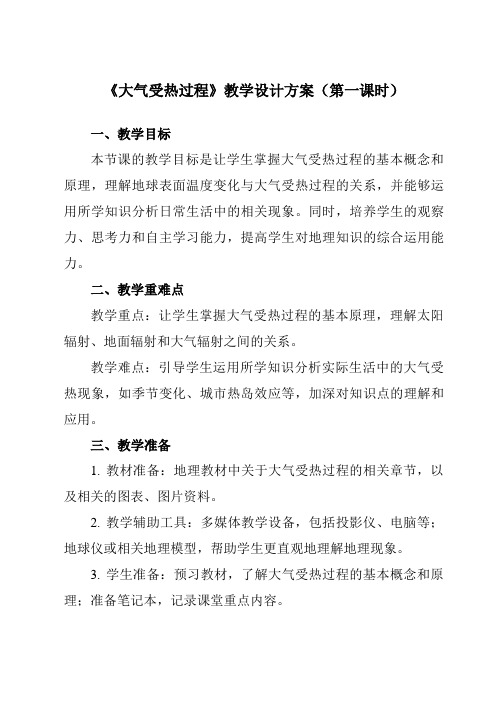 《大气受热过程》教学设计方案（第一课时）

一、教学目标

本节课的教学目标是让学生掌握大气受热过程的基本概念和原理，理解地球表面温度变化与大气受热过程的关系，并能够运用所学知识分析日常生活中的相关现象。同时，培养学生的观察力、思考力和自主学习能力，提高学生对地理知识的综合运用能力。

二、教学重难点

教学重点：让学生掌握大气受热过程的基本原理，理解太阳辐射、地面辐射和大气辐射之间的关系。

教学难点：引导学生运用所学知识分析实际生活中的大气受热现象，如季节变化、城市热岛效应等，加深对知识点的理解和应用。

三、教学准备

1. 教材准备：地理教材中关于大气受热过程的相关章节，以及相关的图表、图片资料。

2. 教学辅助工具：多媒体教学设备，包括投影仪、电脑等；地球仪或相关地理模型，帮助学生更直观地理解地理现象。

3. 学生准备：预习教材，了解大气受热过程的基本概念和原理；准备笔记本，记录课堂重点内容。